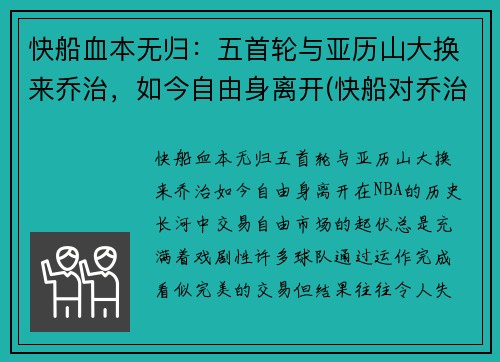 快船血本无归：五首轮与亚历山大换来乔治，如今自由身离开(快船对乔治

快船血本无归五首轮与亚历山大换来乔治如今自由身离开在NBA的历史长河中交易自由市场的起伏总是充满着戏剧性许多球队通过运作完成看似完美的交易但结果往往令人失